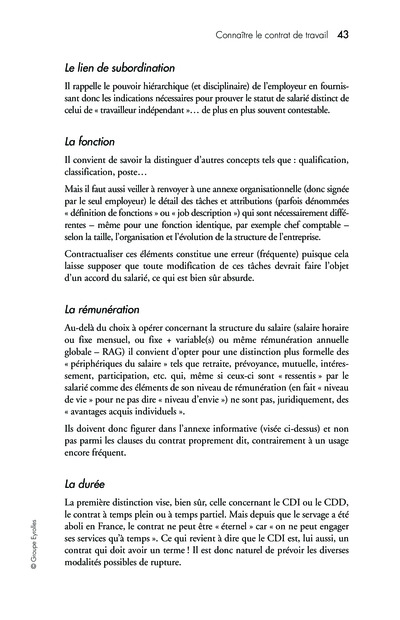 Connaître le contrat de travail 43

Le lien de subordination

Il rappelle le pouvoir hiérarchique (et disciplinaire) de l'employeur en fournissant donc les indications nécessaires pour prouver le statut de salarié distinct de celui de « travailleur indépendant »… de plus en plus souvent contestable.

La fonction

Il convient de savoir la distinguer d'autres concepts tels que : qualification, classification, poste…

Mais il faut aussi veiller à renvoyer à une annexe organisationnelle (donc signée par le seul employeur) le détail des tâches et attributions (parfois dénommées « définition de fonctions » ou « job description ») qui sont nécessairement différentes – même pour une fonction identique, par exemple chef comptable – selon la taille, l'organisation et l'évolution de la structure de l'entreprise.

Contractualiser ces éléments constitue une erreur (fréquente) puisque cela laisse supposer que toute modification de ces tâches devrait faire l'objet d'un accord du salarié, ce qui est bien sûr absurde.

La rémunération

Au-delà du choix à opérer concernant la structure du salaire (salaire horaire ou fixe mensuel, ou fixe + variable(s) ou même rémunération annuelle globale – RAG) il convient d'opter pour une distinction plus formelle des « périphériques du salaire » tels que retraite, prévoyance, mutuelle, intéressement, participation, etc. qui, même si ceux-ci sont « ressentis » par le salarié comme des éléments de son niveau de rémunération (en fait « niveau de vie » pour ne pas dire « niveau d'envie ») ne sont pas, juridiquement, des « avantages acquis individuels ».

Ils doivent donc figurer dans l'annexe informative (visée ci-dessus) et non pas parmi les clauses du contrat proprement dit, contrairement à un usage encore fréquent.

La durée

La première distinction vise, bien sûr, celle concernant le CDI ou le CDD, le contrat à temps plein ou à temps partiel. Mais depuis que le servage a été aboli en France, le contrat ne peut être « éternel » car « on ne peut engager ses services qu'à temps ». Ce qui revient à dire que le CDI est, lui aussi, un contrat qui doit avoir un terme ! Il est donc naturel de prévoir les diverses modalités possibles de rupture.

© Groupe Eyrolles